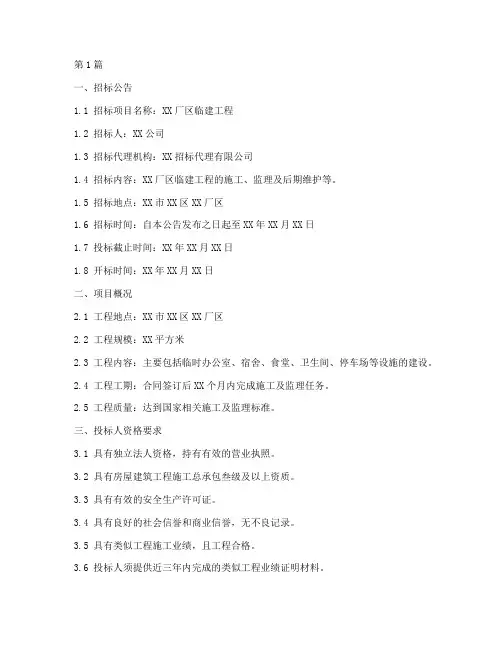 第1篇

一、招标公告

1.1 招标项目名称：XX厂区临建工程

1.2 招标人：XX公司

1.3 招标代理机构：XX招标代理有限公司

1.4 招标内容：XX厂区临建工程的施工、监理及后期维护等。

1.5 招标地点：XX市XX区XX厂区

1.6 招标时间：自本公告发布之日起至XX年XX月XX日

1.7 投标截止时间：XX年XX月XX日

1.8 开标时间：XX年XX月XX日

二、项目概况

2.1 工程地点：XX市XX区XX厂区

2.2 工程规模：XX平方米

2.3 工程内容：主要包括临时办公室、宿舍、食堂、卫生间、停车场等设施的建设。

2.4 工程工期：合同签订后XX个月内完成施工及监理任务。

2.5 工程质量：达到国家相关施工及监理标准。

三、投标人资格要求

3.1 具有独立法人资格，持有有效的营业执照。

3.2 具有房屋建筑工程施工总承包叁级及以上资质。

3.3 具有有效的安全生产许可证。

3.4 具有良好的社会信誉和商业信誉，无不良记录。

3.5 具有类似工程施工业绩，且工程合格。

3.6 投标人须提供近三年内完成的类似工程业绩证明材料。